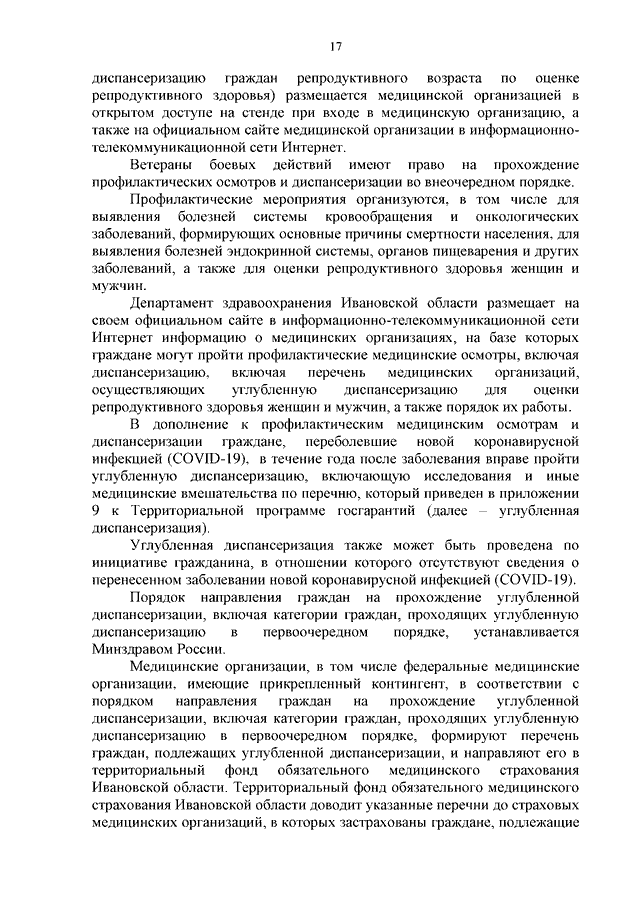 17

диспансеризацию граждан репродуктивного возраста по оценке репродуктивного здоровья) размещается медицинской организацией в открытом доступе на стенде при входе в медицинскую организацию, а также на официальном сайте медицинской организации в информационно-телекоммуникационной сети Интернет.

Ветераны боевых действий имеют право на прохождение профилактических осмотров и диспансеризации во внеочередном порядке.

Профилактические мероприятия организуются, в том числе для выявления болезней системы кровообращения и онкологических заболеваний, формирующих основные причины смертности населения, для выявления болезней эндокринной системы, органов пищеварения и других заболеваний, а также для оценки репродуктивного здоровья женщин и мужчин.

Департамент здравоохранения Ивановской области размещает на своем официальном сайте в информационно-телекоммуникационной сети Интернет информацию о медицинских организациях, на базе которых граждане могут пройти профилактические медицинские осмотры, включая диспансеризацию, включая перечень медицинских организаций, осуществляющих углубленную диспансеризацию для оценки репродуктивного здоровья женщин и мужчин, а также порядок их работы.

В дополнение к профилактическим медицинским осмотрам и диспансеризации граждане, переболевшие новой коронавирусной инфекцией (COVID-19), в течение года после заболевания вправе пройти углубленную диспансеризацию, включающую исследования и иные медицинские вмешательства по перечню, который приведен в приложении 9 к Территориальной программе госгарантий (далее – углубленная диспансеризация).

Углубленная диспансеризация также может быть проведена по инициативе гражданина, в отношении которого отсутствуют сведения о перенесенном заболевании новой коронавирусной инфекцией (COVID-19).

Порядок направления граждан на прохождение углубленной диспансеризации, включая категории граждан, проходящих углубленную диспансеризацию в первоочередном порядке, устанавливается Минздравом России.

Медицинские организации, в том числе федеральные медицинские организации, имеющие прикрепленный контингент, в соответствии с порядком направления граждан на прохождение углубленной диспансеризации, включая категории граждан, проходящих углубленную диспансеризацию в первоочередном порядке, формируют перечень граждан, подлежащих углубленной диспансеризации, и направляют его в территориальный фонд обязательного медицинского страхования Ивановской области. Территориальный фонд обязательного медицинского страхования Ивановской области доводит указанные перечни до страховых медицинских организаций, в которых застрахованы граждане, подлежащие